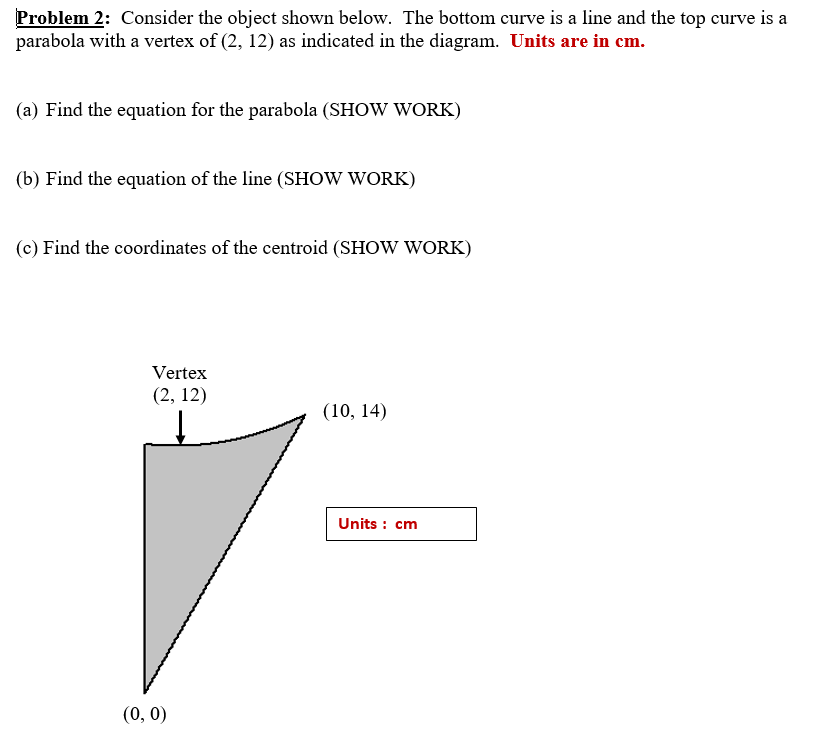 Problem 2: Consider the object shown below. The bottom curve is a line and the top curve is a parabola with a vertex of (2, 12) as indicated in the diagram. Units are in cm.

(a) Find the equation for the parabola (SHOW WORK)

(b) Find the equation of the line (SHOW WORK)

(c) Find the coordinates of the centroid (SHOW WORK)

Vertex
(2, 12)

(10, 14)

Units : cm

(0, 0)